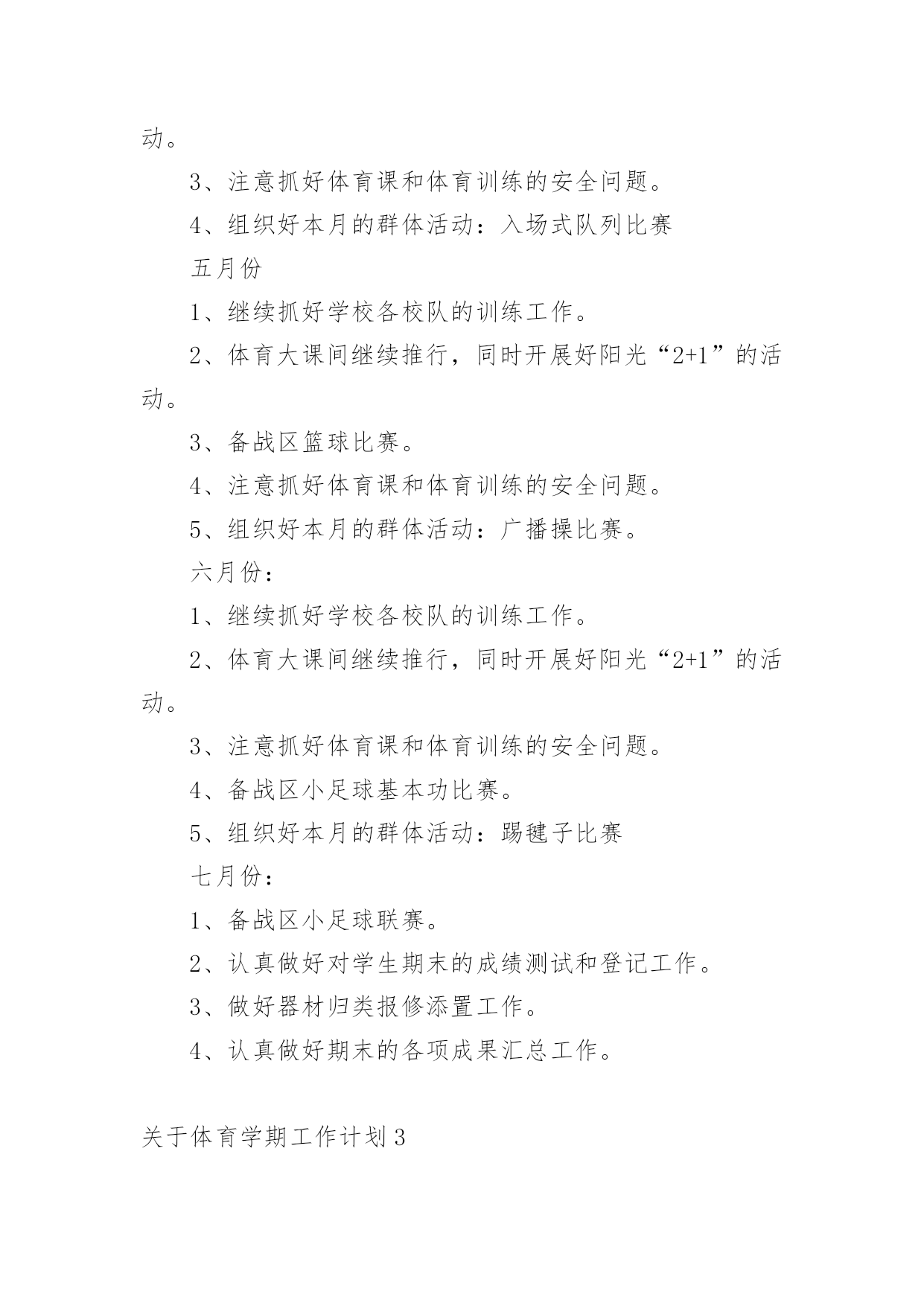 动。

3、注意抓好体育课和体育训练的安全问题。

4、组织好本月的群体活动：入场式队列比赛

五月份

1、继续抓好学校各校队的训练工作。

2、体育大课间继续推行，同时开展好阳光“2+1”的活动。

3、备战区篮球比赛。

4、注意抓好体育课和体育训练的安全问题。

5、组织好本月的群体活动：广播操比赛。

六月份：

1、继续抓好学校各校队的训练工作。

2、体育大课间继续推行，同时开展好阳光“2+1”的活动。

3、注意抓好体育课和体育训练的安全问题。

4、备战区小足球基本功比赛。

5、组织好本月的群体活动：踢毽子比赛

七月份：

1、备战区小足球联赛。

2、认真做好对学生期末的成绩测试和登记工作。

3、做好器材归类报修添置工作。

4、认真做好期末的各项成果汇总工作。

关于体育学期工作计划3